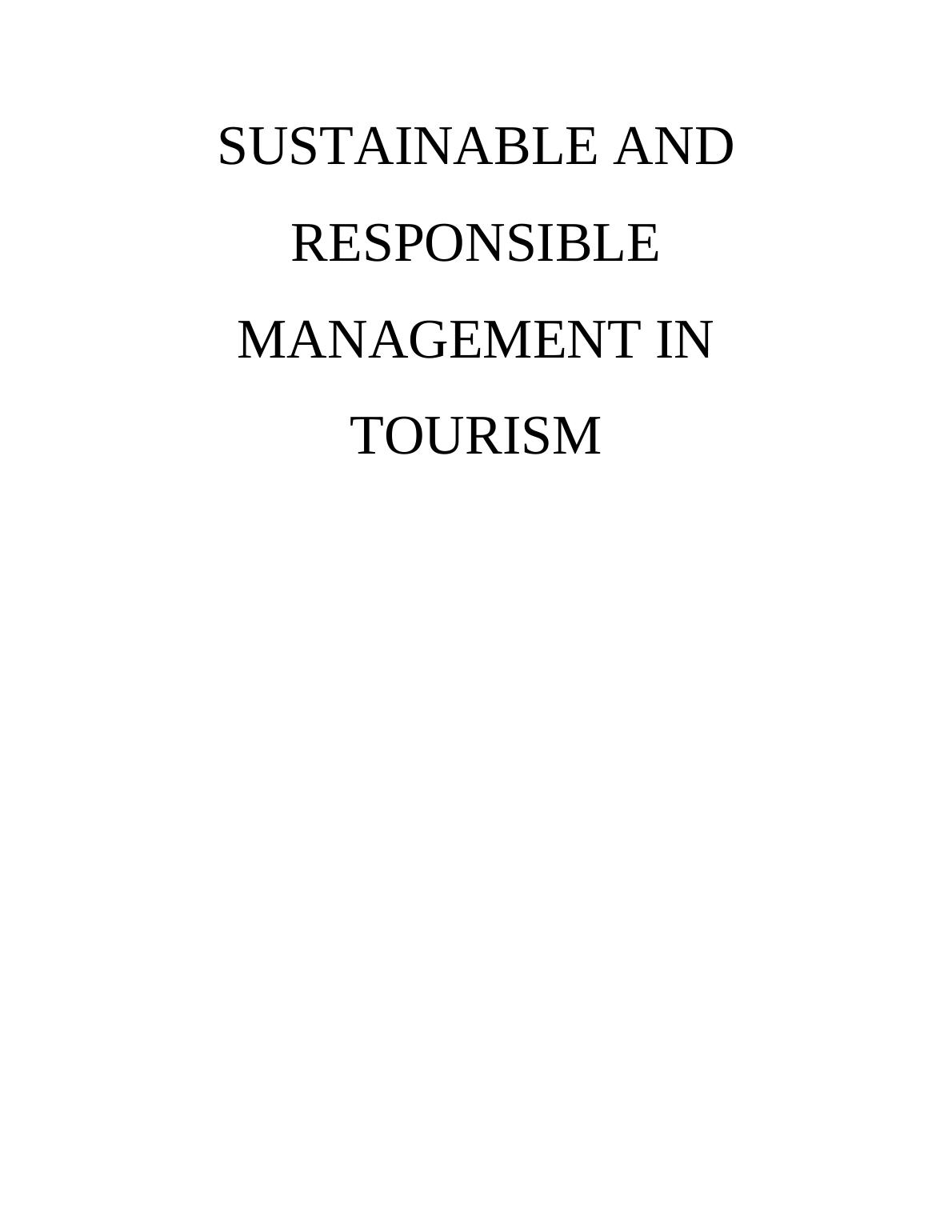 SUSTAINABLE AND RESPONSIBLE MANAGEMENT IN TOURISM